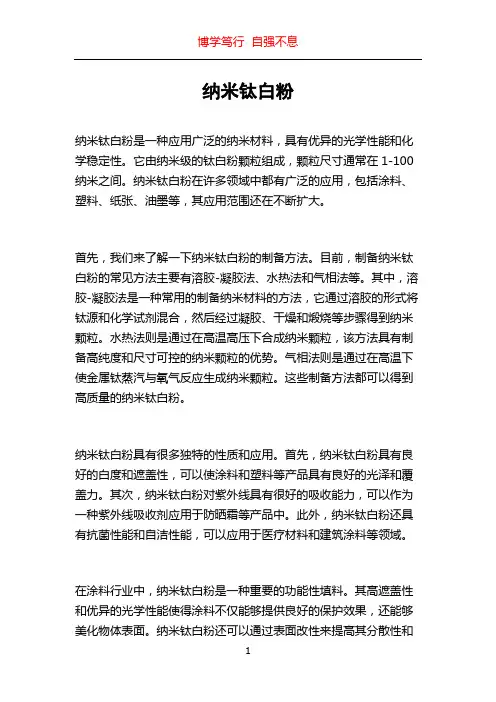 博学笃行 自强不息

纳米钛白粉

纳米钛白粉是一种应用广泛的纳米材料，具有优异的光学性能和化学稳定性。它由纳米级的钛白粉颗粒组成，颗粒尺寸通常在 1-100 纳米之间。纳米钛白粉在许多领域中都有广泛的应用，包括涂料、塑料、纸张、油墨等，其应用范围还在不断扩大。

首先，我们来了解一下纳米钛白粉的制备方法。目前，制备纳米钛白粉的常见方法主要有溶胶-凝胶法、水热法和气相法等。其中，溶胶-凝胶法是一种常用的制备纳米材料的方法，它通过溶胶的形式将钛源和化学试剂混合，然后经过凝胶、干燥和煅烧等步骤得到纳米颗粒。水热法则是通过在高温高压下合成纳米颗粒，该方法具有制备高纯度和尺寸可控的纳米颗粒的优势。气相法则是通过在高温下使金属钛蒸汽与氧气反应生成纳米颗粒。这些制备方法都可以得到高质量的纳米钛白粉。

纳米钛白粉具有很多独特的性质和应用。首先，纳米钛白粉具有良好的白度和遮盖性，可以使涂料和塑料等产品具有良好的光泽和覆盖力。其次，纳米钛白粉对紫外线具有很好的吸收能力，可以作为一种紫外线吸收剂应用于防晒霜等产品中。此外，纳米钛白粉还具有抗菌性能和自洁性能，可以应用于医疗材料和建筑涂料等领域。

在涂料行业中，纳米钛白粉是一种重要的功能性填料。其高遮盖性和优异的光学性能使得涂料不仅能够提供良好的保护效果，还能够美化物体表面。纳米钛白粉还可以通过表面改性来提高其分散性和

1